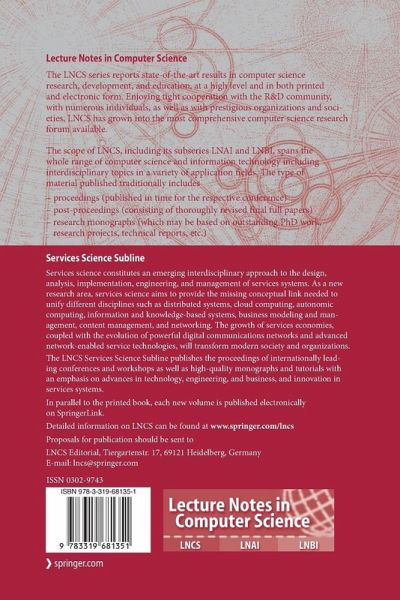 Lecture Notes in Computer Science

The LNCS series reports state-of-the-art results in computer science research, development, and education, at a high level and in both printed and electronic form. Enjoying tight cooperation with the R&D community, with numerous individuals, as well as with prestigious organizations and societies, LNCS has grown into the most comprehensive computer science research forum available.

The scope of LNCS, including its subseries LNAI and LNBI, spans the whole range of computer science and information technology including interdisciplinary topics in a variety of application fields. The type of material published traditionally includes

- proceedings (published in time for the respective conference)
- post-proceedings (consisting of thoroughly revised final full papers)
- research monographs (which may be based on outstanding PhD work, research projects, technical reports, etc.)

Services Science Subline

Services science constitutes an emerging interdisciplinary approach to the design, analysis, implementation, engineering, and management of services systems. As a new research area, services science aims to provide the missing conceptual link needed to unify different disciplines such as distributed systems, cloud computing, autonomic computing, information and knowledge-based systems, business modeling and management, content management, and networking. The growth of services economies, coupled with the evolution of powerful digital communications networks and advanced network-enabled service technologies, will transform modern society and organizations.

The LNCS Services Science Subline publishes the proceedings of internationally leading conferences and workshops as well as high-quality monographs and tutorials with an emphasis on advances in technology, engineering, and business, and innovation in services systems.

In parallel to the printed book, each new volume is published electronically on SpringerLink.

Detailed information on LNCS can be found at www.springer.com/lncs

Proposals for publication should be sent to

LNCS Editorial, Tiergartenstr. 17, 69121 Heidelberg, Germany
E-mail: lncs@springer.com

ISSN 0302-9743

ISBN 978-3-319-68135-1

9 783319 681351

Lecture Notes in Computer Science

LNCS LNAI LNBI

springer.com